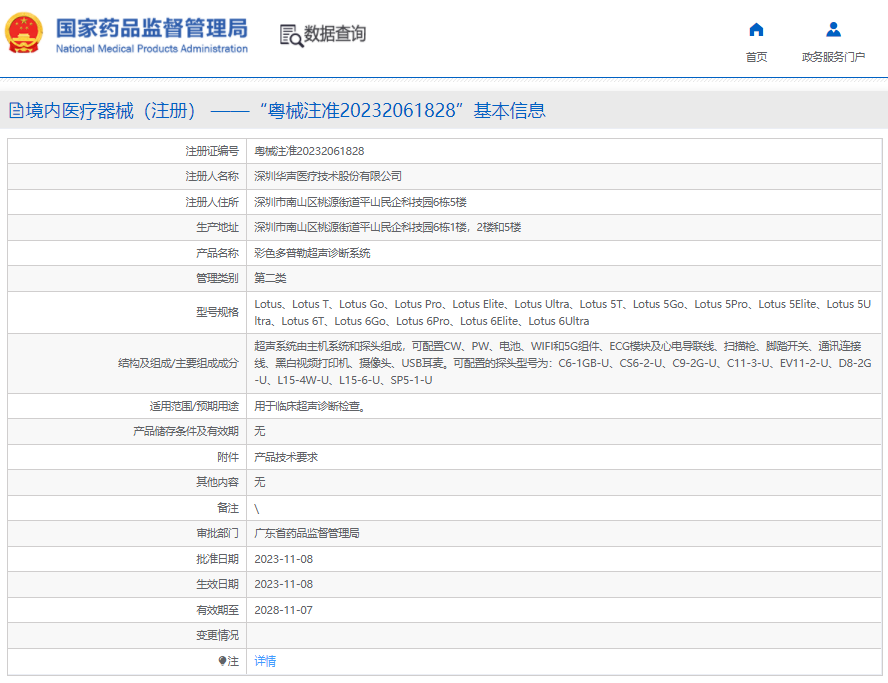 国家药品监督管理局
National Medical Products Administration

数据查询

首页 政务服务门户

境内医疗器械（注册）——“粤械注准20232061828”基本信息

| | |
|---|---|
| 注册证编号 | 粤械注准20232061828 |
| 注册人名称 | 深圳华声医疗技术股份有限公司 |
| 注册人住所 | 深圳市南山区桃源街道平山民企科技园6栋5楼 |
| 生产地址 | 深圳市南山区桃源街道平山民企科技园6栋1楼，2楼和5楼 |
| 产品名称 | 彩色多普勒超声诊断系统 |
| 管理类别 | 第二类 |
| 型号规格 | Lotus、Lotus T、Lotus Go、Lotus Pro、Lotus Elite、Lotus Ultra、Lotus 5T、Lotus 5Go、Lotus 5Pro、Lotus 5Elite、Lotus 5Ultra、Lotus 6T、Lotus 6Go、Lotus 6Pro、Lotus 6Elite、Lotus 6Ultra |
| 结构及组成/主要组成成分 | 超声系统由主机系统和探头组成，可配置CW、PW、电池、WIFI和5G组件、ECG模块及心电导联线、扫描枪、脚踏开关、通讯连接线、黑白视频打印机、摄像头、USB耳麦。可配置的探头型号为：C6-1GB-U、CS6-2-U、C9-2G-U、C11-3-U、EV11-2-U、D8-2G-U、L15-4W-U、L15-6-U、SP5-1-U |
| 适用范围/预期用途 | 用于临床超声诊断检查。 |
| 产品储存条件及有效期 | 无 |
| 附件 | 产品技术要求 |
| 其他内容 | 无 |
| 备注 | \ |
| 审批部门 | 广东省药品监督管理局 |
| 批准日期 | 2023-11-08 |
| 生效日期 | 2023-11-08 |
| 有效期至 | 2028-11-07 |
| 变更情况 | |
| 注 | 详情 |